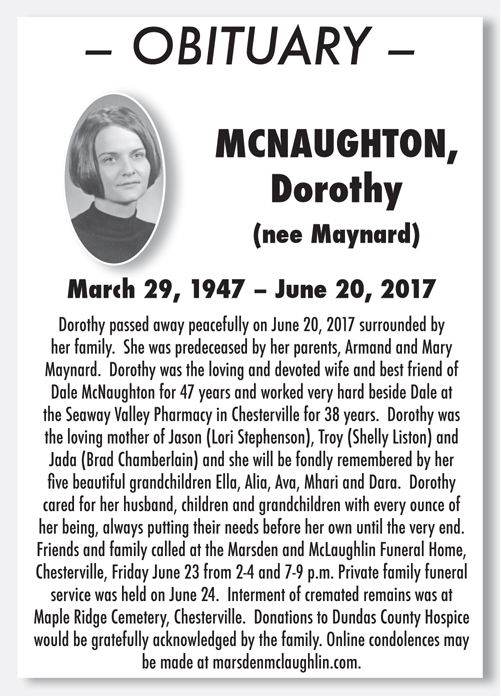 – OBITUARY –

MCNAUGHTON, Dorothy

(nee Maynard)

March 29, 1947 – June 20, 2017

Dorothy passed away peacefully on June 20, 2017 surrounded by her family. She was predeceased by her parents, Armand and Mary Maynard. Dorothy was the loving and devoted wife and best friend of Dale McNaughton for 47 years and worked very hard beside Dale at the Seaway Valley Pharmacy in Chesterville for 38 years. Dorothy was the loving mother of Jason (Lori Stephenson), Troy (Shelly Liston) and Jada (Brad Chamberlain) and she will be fondly remembered by her five beautiful grandchildren Ella, Alia, Ava, Mhari and Dara. Dorothy cared for her husband, children and grandchildren with every ounce of her being, always putting their needs before her own until the very end. Friends and family called at the Marsden and McLaughlin Funeral Home, Chesterville, Friday June 23 from 2-4 and 7-9 p.m. Private family funeral service was held on June 24. Interment of cremated remains was at Maple Ridge Cemetery, Chesterville. Donations to Dundas County Hospice would be gratefully acknowledged by the family. Online condolences may be made at marsdenmclaughlin.com.